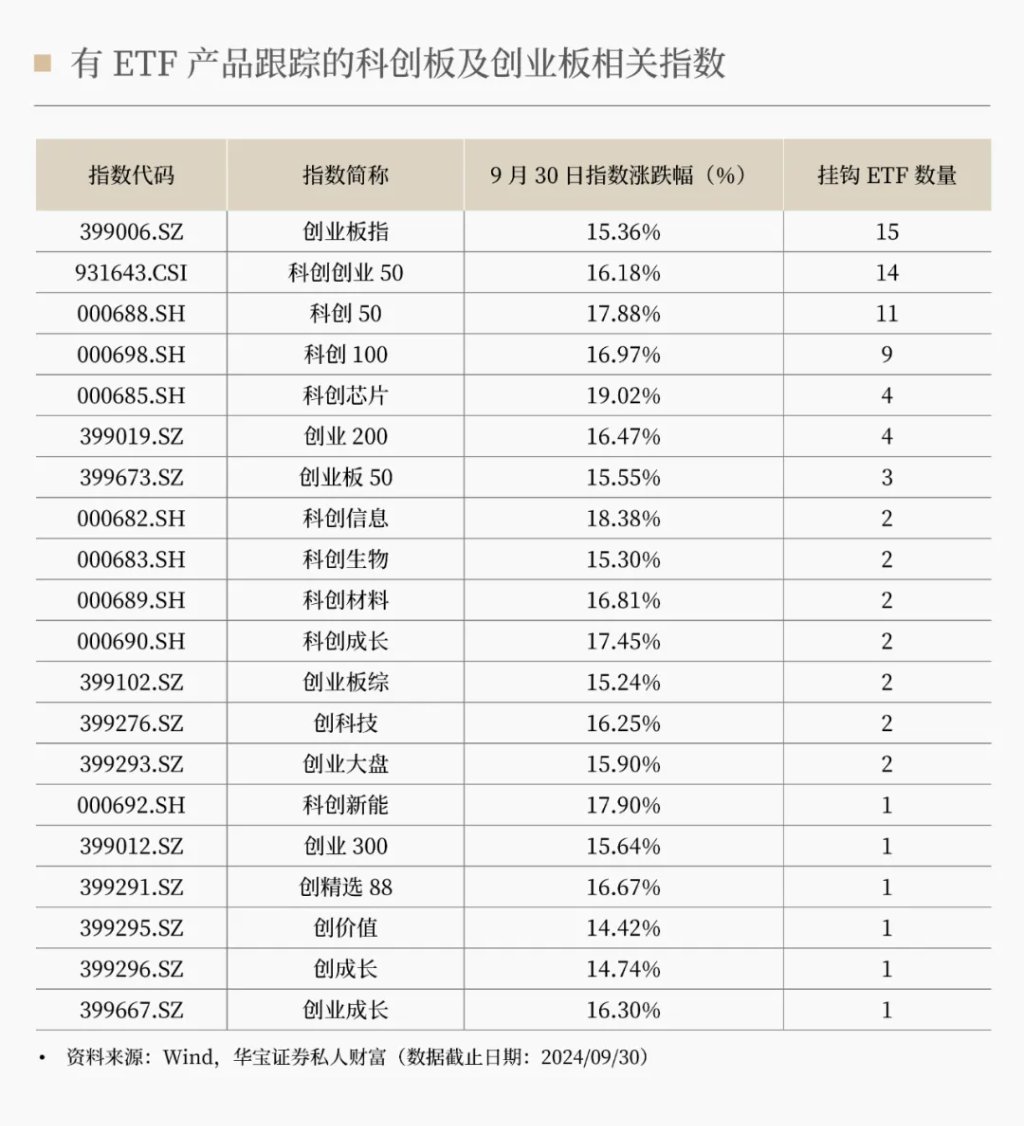 有 ETF 产品跟踪的科创板及创业板相关指数

| 指数代码 | 指数简称 | 9 月 30 日指数涨跌幅（%） | 挂钩 ETF 数量 |
|---|---|---|---|
| 399006.SZ | 创业板指 | 15.36% | 15 |
| 931643.CSI | 科创创业 50 | 16.18% | 14 |
| 000688.SH | 科创 50 | 17.88% | 11 |
| 000698.SH | 科创 100 | 16.97% | 9 |
| 000685.SH | 科创芯片 | 19.02% | 4 |
| 399019.SZ | 创业 200 | 16.47% | 4 |
| 399673.SZ | 创业板 50 | 15.55% | 3 |
| 000682.SH | 科创信息 | 18.38% | 2 |
| 000683.SH | 科创生物 | 15.30% | 2 |
| 000689.SH | 科创材料 | 16.81% | 2 |
| 000690.SH | 科创成长 | 17.45% | 2 |
| 399102.SZ | 创业板综 | 15.24% | 2 |
| 399276.SZ | 创科技 | 16.25% | 2 |
| 399293.SZ | 创业大盘 | 15.90% | 2 |
| 000692.SH | 科创新能 | 17.90% | 1 |
| 399012.SZ | 创业 300 | 15.64% | 1 |
| 399291.SZ | 创精选 88 | 16.67% | 1 |
| 399295.SZ | 创价值 | 14.42% | 1 |
| 399296.SZ | 创成长 | 14.74% | 1 |
| 399667.SZ | 创业成长 | 16.30% | 1 |

• 资料来源：Wind，华宝证券私人财富（数据截止日期：2024/09/30）